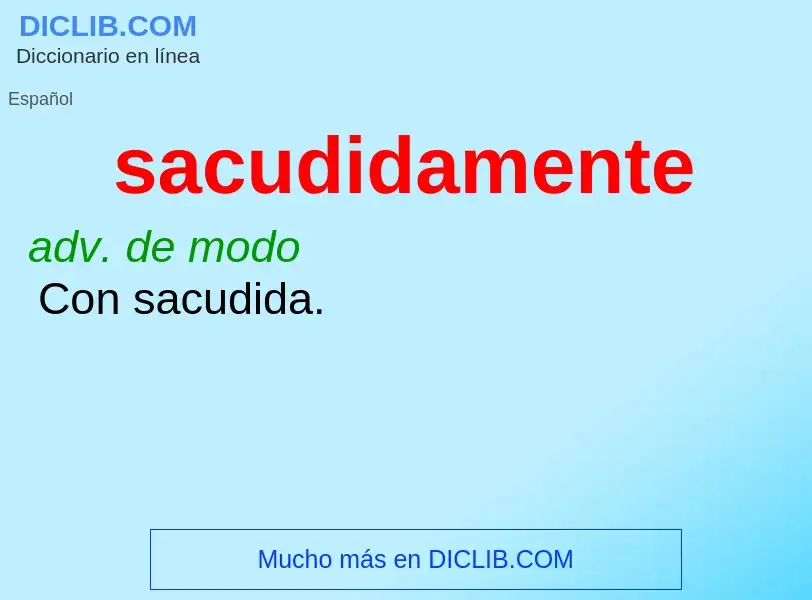 DICLIB.COM
Diccionario en línea

Español

sacudidamente

adv. de modo
Con sacudida.

Mucho más en DICLIB.COM